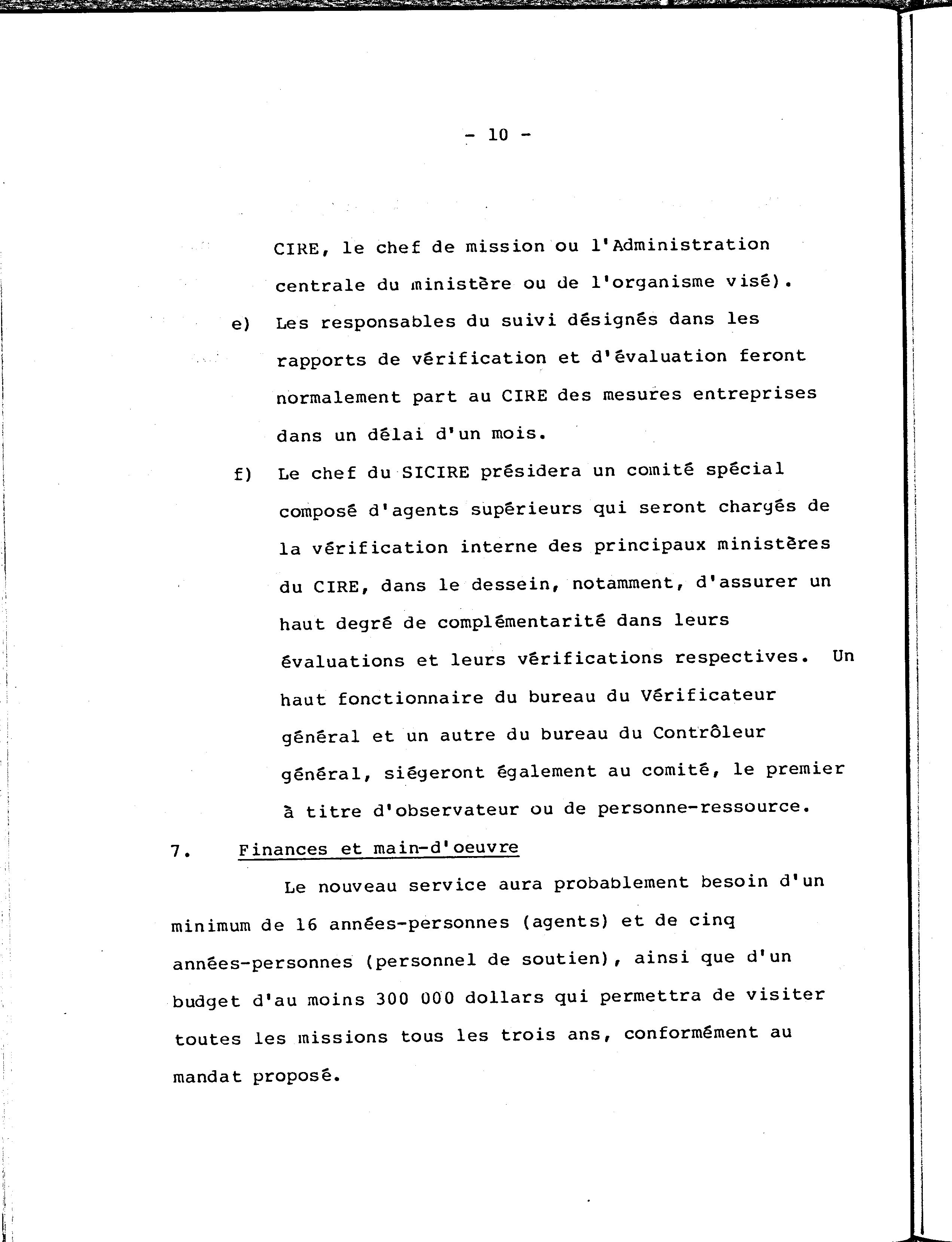 - 10 -

CIRE, le chef de mission ou l'Administration centrale du ministère ou de l'organisme visé).

e) Les responsables du suivi désignés dans les rapports de vérification et d'évaluation feront normalement part au CIRE des mesures entreprises dans un délai d'un mois.

f) Le chef du SICIRE présidera un comité spécial composé d'agents supérieurs qui seront chargés de la vérification interne des principaux ministères du CIRE, dans le dessein, notamment, d'assurer un haut degré de complémentarité dans leurs évaluations et leurs vérifications respectives. Un haut fonctionnaire du bureau du Vérificateur général et un autre du bureau du Contrôleur général, siégeront également au comité, le premier à titre d'observateur ou de personne-ressource.

7. Finances et main-d'oeuvre

Le nouveau service aura probablement besoin d'un minimum de 16 années-personnes (agents) et de cinq années-personnes (personnel de soutien), ainsi que d'un budget d'au moins 300 000 dollars qui permettra de visiter toutes les missions tous les trois ans, conformément au mandat proposé.